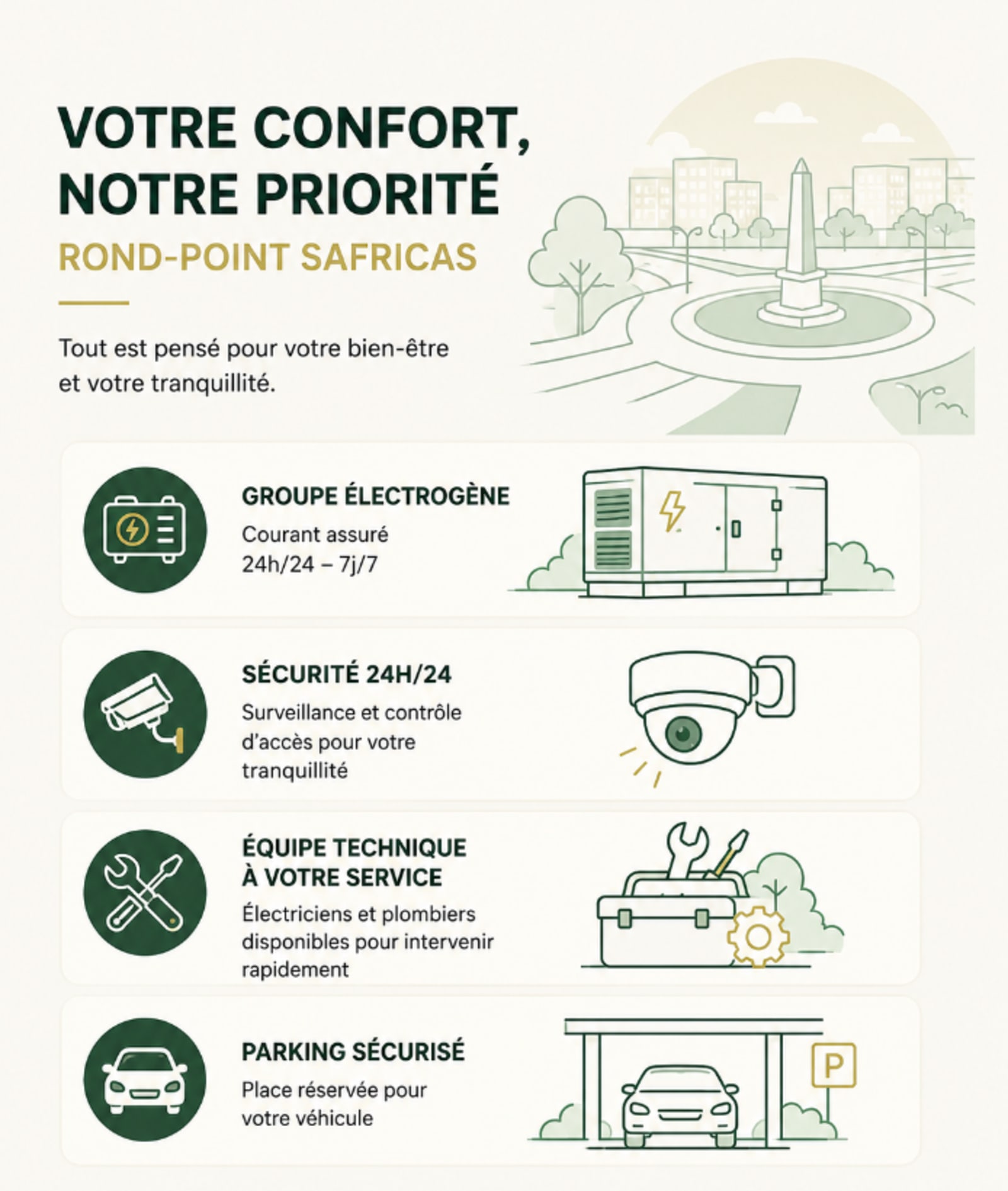 VOTRE CONFORT, NOTRE PRIORITÉ

ROND-POINT SAFRICAS

Tout est pensé pour votre bien-être et votre tranquillité.

GROUPE ÉLECTROGÈNE

Courant assuré
24h/24 – 7j/7

SÉCURITÉ 24H/24

Surveillance et contrôle d'accès pour votre tranquillité

ÉQUIPE TECHNIQUE
À VOTRE SERVICE

Électriciens et plombiers disponibles pour intervenir rapidement

PARKING SÉCURISÉ

Place réservée pour votre véhicule

P